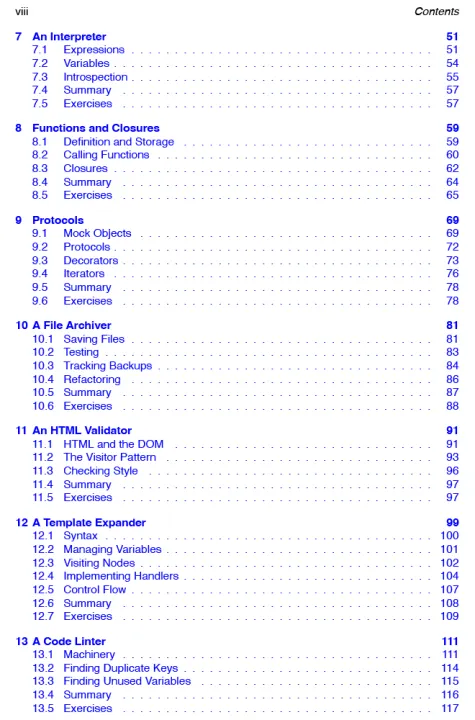 viii Contents

7 An Interpreter 51
7.1 Expressions 51
7.2 Variables 54
7.3 Introspection 55
7.4 Summary 57
7.5 Exercises 57

8 Functions and Closures 59
8.1 Definition and Storage 59
8.2 Calling Functions 60
8.3 Closures 62
8.4 Summary 64
8.5 Exercises 65

9 Protocols 69
9.1 Mock Objects 69
9.2 Protocols 72
9.3 Decorators 73
9.4 Iterators 76
9.5 Summary 78
9.6 Exercises 78

10 A File Archiver 81
10.1 Saving Files 81
10.2 Testing 83
10.3 Tracking Backups 84
10.4 Refactoring 86
10.5 Summary 87
10.6 Exercises 88

11 An HTML Validator 91
11.1 HTML and the DOM 91
11.2 The Visitor Pattern 93
11.3 Checking Style 96
11.4 Summary 97
11.5 Exercises 97

12 A Template Expander 99
12.1 Syntax 100
12.2 Managing Variables 101
12.3 Visiting Nodes 102
12.4 Implementing Handlers 104
12.5 Control Flow 107
12.6 Summary 108
12.7 Exercises 109

13 A Code Linter 111
13.1 Machinery 111
13.2 Finding Duplicate Keys 114
13.3 Finding Unused Variables 115
13.4 Summary 116
13.5 Exercises 117